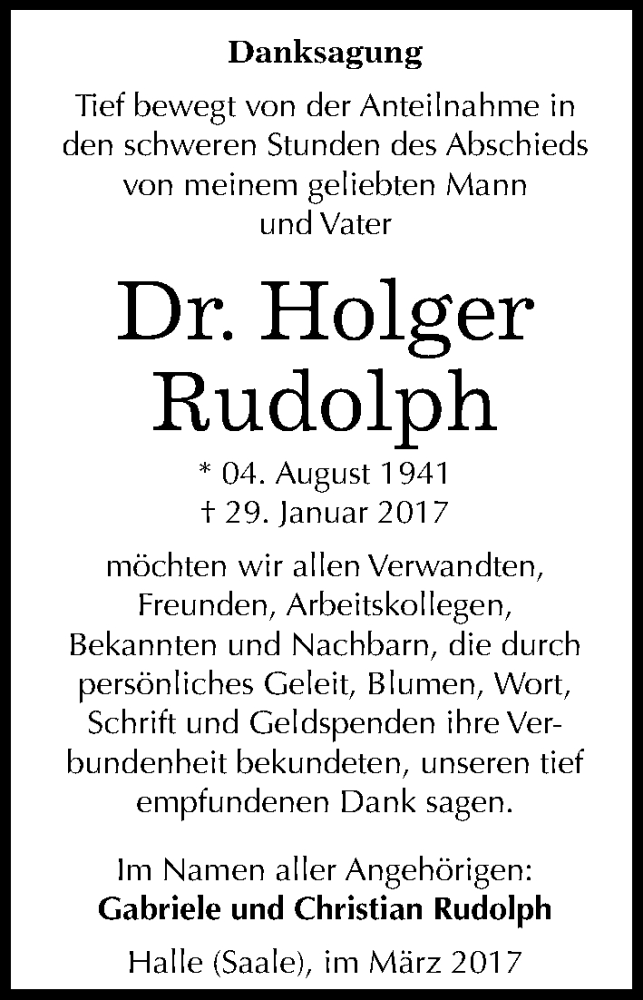 Danksagung

Tief bewegt von der Anteilnahme in den schweren Stunden des Abschieds von meinem geliebten Mann und Vater

Dr. Holger Rudolph

* 04. August 1941
† 29. Januar 2017

möchten wir allen Verwandten, Freunden, Arbeitskollegen, Bekannten und Nachbarn, die durch persönliches Geleit, Blumen, Wort, Schrift und Geldspenden ihre Verbundenheit bekundeten, unseren tief empfundenen Dank sagen.

Im Namen aller Angehörigen:
Gabriele und Christian Rudolph

Halle (Saale), im März 2017